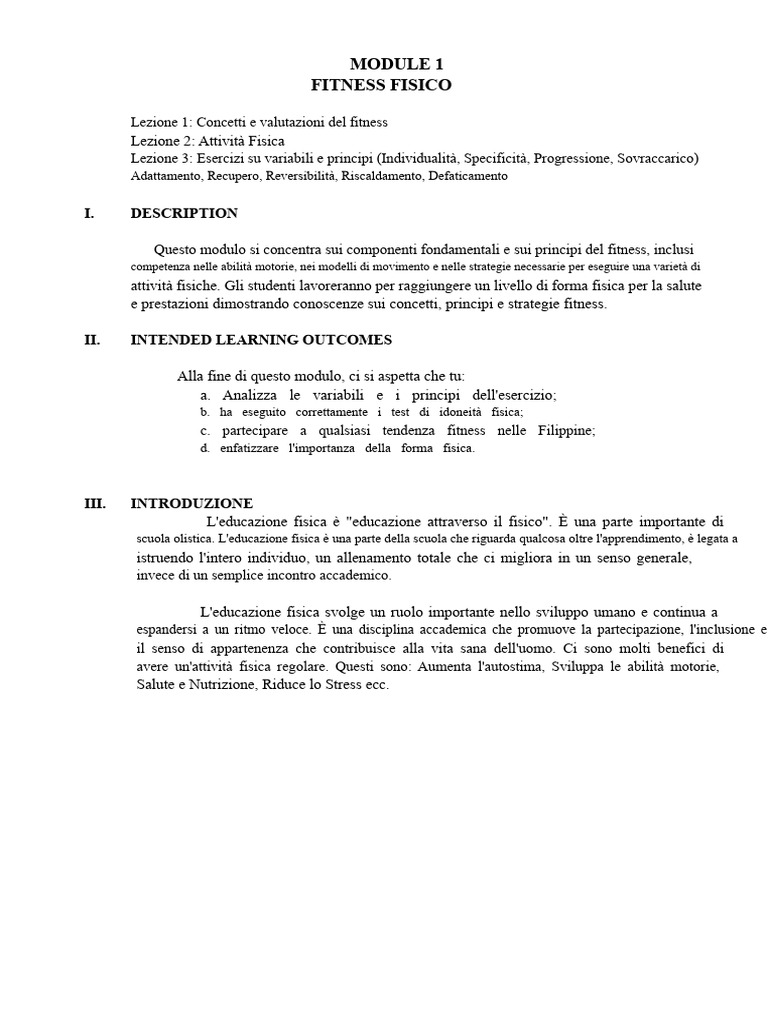 MODULE 1
FITNESS FISICO

Lezione 1: Concetti e valutazioni del fitness
Lezione 2: Attività Fisica
Lezione 3: Esercizi su variabili e principi (Individualità, Specificità, Progressione, Sovraccarico) Adattamento, Recupero, Reversibilità, Riscaldamento, Defaticamento

I. DESCRIPTION

Questo modulo si concentra sui componenti fondamentali e sui principi del fitness, inclusi competenza nelle abilità motorie, nei modelli di movimento e nelle strategie necessarie per eseguire una varietà di attività fisiche. Gli studenti lavoreranno per raggiungere un livello di forma fisica per la salute e prestazioni dimostrando conoscenze sui concetti, principi e strategie fitness.

II. INTENDED LEARNING OUTCOMES

Alla fine di questo modulo, ci si aspetta che tu:
a. Analizza le variabili e i principi dell'esercizio;
b. ha eseguito correttamente i test di idoneità fisica;
c. partecipare a qualsiasi tendenza fitness nelle Filippine;
d. enfatizzare l'importanza della forma fisica.

III. INTRODUZIONE

L'educazione fisica è "educazione attraverso il fisico". È una parte importante di scuola olistica. L'educazione fisica è una parte della scuola che riguarda qualcosa oltre l'apprendimento, è legata a istruendo l'intero individuo, un allenamento totale che ci migliora in un senso generale, invece di un semplice incontro accademico.

L'educazione fisica svolge un ruolo importante nello sviluppo umano e continua a espandersi a un ritmo veloce. È una disciplina accademica che promuove la partecipazione, l'inclusione e il senso di appartenenza che contribuisce alla vita sana dell'uomo. Ci sono molti benefici di avere un'attività fisica regolare. Questi sono: Aumenta l'autostima, Sviluppa le abilità motorie, Salute e Nutrizione, Riduce lo Stress ecc.